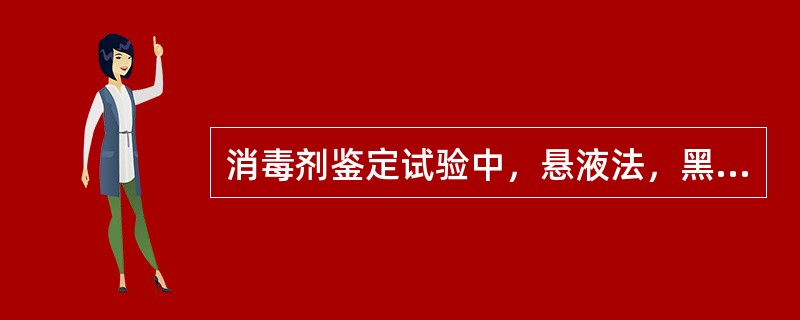 消毒剂鉴定试验中，悬液法，黑...